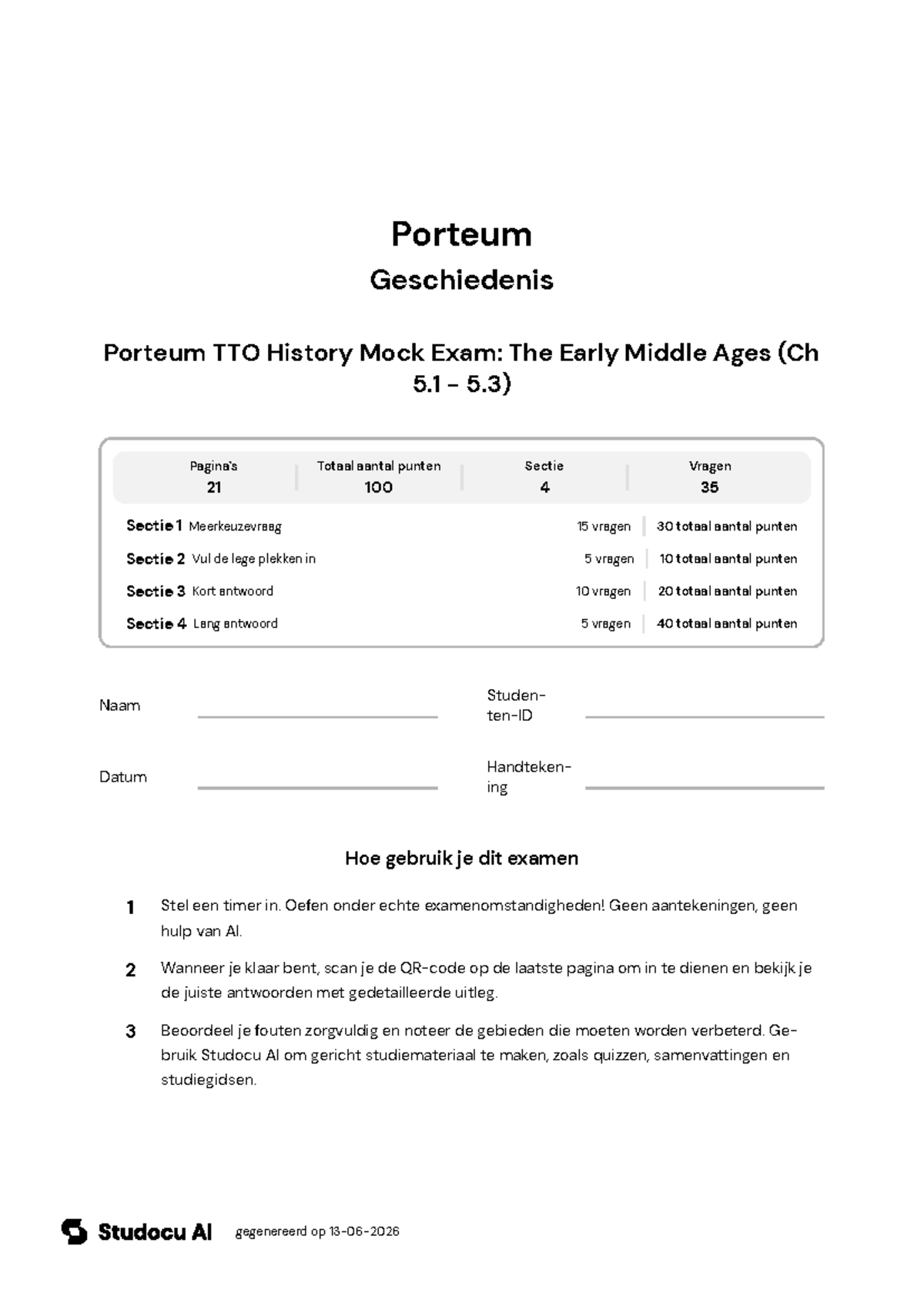 Porteum

Geschiedenis

Porteum TTO History Mock Exam: The Early Middle Ages (Ch 5.1 - 5.3)

Pagina's
21

Totaal aantal punten
100

Sectie
4

Vragen
35

Sectie 1 Meerkeuzevraag 15 vragen 30 totaal aantal punten

Sectie 2 Vul de lege plekken in 5 vragen 10 totaal aantal punten

Sectie 3 Kort antwoord 10 vragen 20 totaal aantal punten

Sectie 4 Lang antwoord 5 vragen 40 totaal aantal punten

Naam ____

Studenten-ID ____

Datum ____

Handtekening ____

Hoe gebruik je dit examen

1 Stel een timer in. Oefen onder echte examenomstandigheden! Geen aantekeningen, geen hulp van AI.

2 Wanneer je klaar bent, scan je de QR-code op de laatste pagina om in te dienen en bekijk je de juiste antwoorden met gedetailleerde uitleg.

3 Beoordeel je fouten zorgvuldig en noteer de gebieden die moeten worden verbeterd. Gebruik Studocu AI om gericht studiemateriaal te maken, zoals quizzen, samenvattingen en studiegidsen.

Studocu AI gegenereerd op 13-06-2026